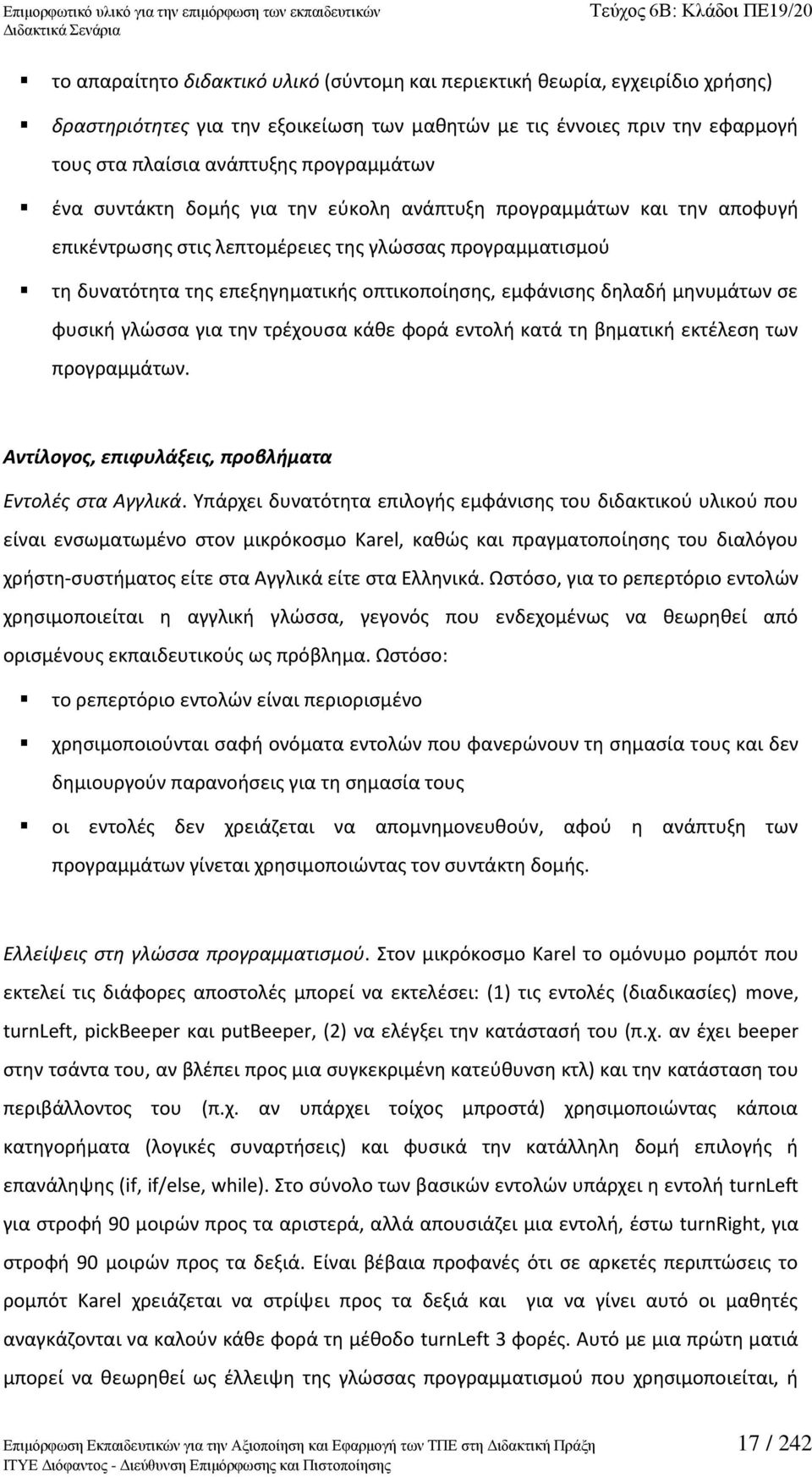 Επιμορφωτικό υλικό για την επιμόρφωση των εκπαιδευτικών
Διδακτικά Σενάρια

Τεύχος 6Β: Κλάδοι ΠΕ19/20

▪ το απαραίτητο διδακτικό υλικό (σύντομη και περιεκτική θεωρία, εγχειρίδιο χρήσης)

▪ δραστηριότητες για την εξοικείωση των μαθητών με τις έννοιες πριν την εφαρμογή τους στα πλαίσια ανάπτυξης προγραμμάτων

▪ ένα συντάκτη δομής για την εύκολη ανάπτυξη προγραμμάτων και την αποφυγή επικέντρωσης στις λεπτομέρειες της γλώσσας προγραμματισμού

▪ τη δυνατότητα της επεξηγηματικής οπτικοποίησης, εμφάνισης δηλαδή μηνυμάτων σε φυσική γλώσσα για την τρέχουσα κάθε φορά εντολή κατά τη βηματική εκτέλεση των προγραμμάτων.

Αντίλογος, επιφυλάξεις, προβλήματα

Εντολές στα Αγγλικά. Υπάρχει δυνατότητα επιλογής εμφάνισης του διδακτικού υλικού που είναι ενσωματωμένο στον μικρόκοσμο Karel, καθώς και πραγματοποίησης του διαλόγου χρήστη-συστήματος είτε στα Αγγλικά είτε στα Ελληνικά. Ωστόσο, για το ρεπερτόριο εντολών χρησιμοποιείται η αγγλική γλώσσα, γεγονός που ενδεχομένως να θεωρηθεί από ορισμένους εκπαιδευτικούς ως πρόβλημα. Ωστόσο:

▪ το ρεπερτόριο εντολών είναι περιορισμένο

▪ χρησιμοποιούνται σαφή ονόματα εντολών που φανερώνουν τη σημασία τους και δεν δημιουργούν παρανοήσεις για τη σημασία τους

▪ οι εντολές δεν χρειάζεται να απομνημονευθούν, αφού η ανάπτυξη των προγραμμάτων γίνεται χρησιμοποιώντας τον συντάκτη δομής.

Ελλείψεις στη γλώσσα προγραμματισμού. Στον μικρόκοσμο Karel το ομόνυμο ρομπότ που εκτελεί τις διάφορες αποστολές μπορεί να εκτελέσει: (1) τις εντολές (διαδικασίες) move, turnLeft, pickBeeper και putBeeper, (2) να ελέγξει την κατάστασή του (π.χ. αν έχει beeper στην τσάντα του, αν βλέπει προς μια συγκεκριμένη κατεύθυνση κτλ) και την κατάσταση του περιβάλλοντος του (π.χ. αν υπάρχει τοίχος μπροστά) χρησιμοποιώντας κάποια κατηγορήματα (λογικές συναρτήσεις) και φυσικά την κατάλληλη δομή επιλογής ή επανάληψης (if, if/else, while). Στο σύνολο των βασικών εντολών υπάρχει η εντολή turnLeft για στροφή 90 μοιρών προς τα αριστερά, αλλά απουσιάζει μια εντολή, έστω turnRight, για στροφή 90 μοιρών προς τα δεξιά. Είναι βέβαια προφανές ότι σε αρκετές περιπτώσεις το ρομπότ Karel χρειάζεται να στρίψει προς τα δεξιά και για να γίνει αυτό οι μαθητές αναγκάζονται να καλούν κάθε φορά τη μέθοδο turnLeft 3 φορές. Αυτό με μια πρώτη ματιά μπορεί να θεωρηθεί ως έλλειψη της γλώσσας προγραμματισμού που χρησιμοποιείται, ή

Επιμόρφωση Εκπαιδευτικών για την Αξιοποίηση και Εφαρμογή των ΤΠΕ στη Διδακτική Πράξη
ΙΤΥΕ Διόφαντος - Διεύθυνση Επιμόρφωσης και Πιστοποίησης

17 / 242